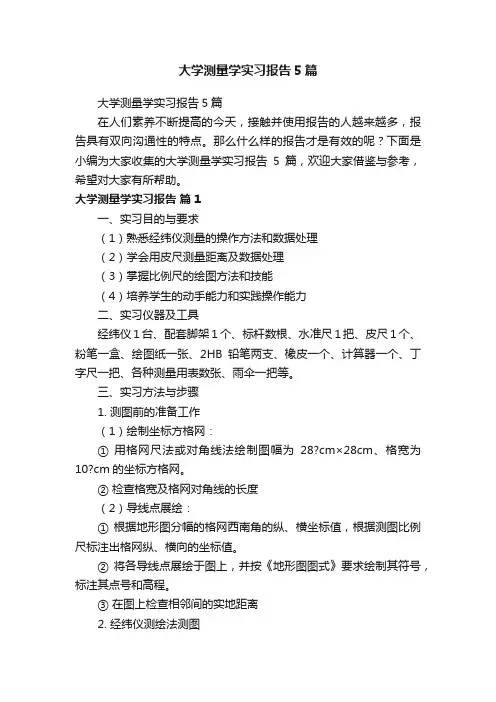 大学测量学实习报告5篇

大学测量学实习报告5篇

在人们素养不断提高的今天，接触并使用报告的人越来越多，报告具有双向沟通性的特点。那么什么样的报告才是有效的呢？下面是小编为大家收集的大学测量学实习报告 5 篇，欢迎大家借鉴与参考，希望对大家有所帮助。

大学测量学实习报告 篇1

一、实习目的与要求

（1）熟悉经纬仪测量的操作方法和数据处理

（2）学会用皮尺测量距离及数据处理

（3）掌握比例尺的绘图方法和技能

（4）培养学生的动手能力和实践操作能力

二、实习仪器及工具

经纬仪1台、配套脚架1个、标杆数根、水准尺1把、皮尺1个、粉笔一盒、绘图纸一张、2HB 铅笔两支、橡皮一个、计算器一个、丁字尺一把、各种测量用表数张、雨伞一把等。

三、实习方法与步骤

1. 测图前的准备工作

（1）绘制坐标方格网：

① 用格网尺法或对角线法绘制图幅为 28?cm×28cm、格宽为10?cm 的坐标方格网。

② 检查格宽及格网对角线的长度

（2）导线点展绘：

① 根据地形图分幅的格网西南角的纵、横坐标值，根据测图比例尺标注出格网纵、横向的坐标值。

② 将各导线点展绘于图上，并按《地形图图式》要求绘制其符号，标注其点号和高程。

③ 在图上检查相邻间的实地距离

2. 经纬仪测绘法测图